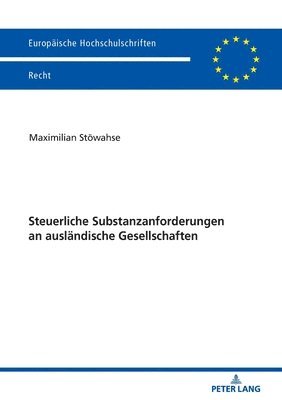 Europäische Hochschulschriften

Recht

Maximilian Stöwahse

Steuerliche Substanzanforderungen an ausländische Gesellschaften

PETER LANG